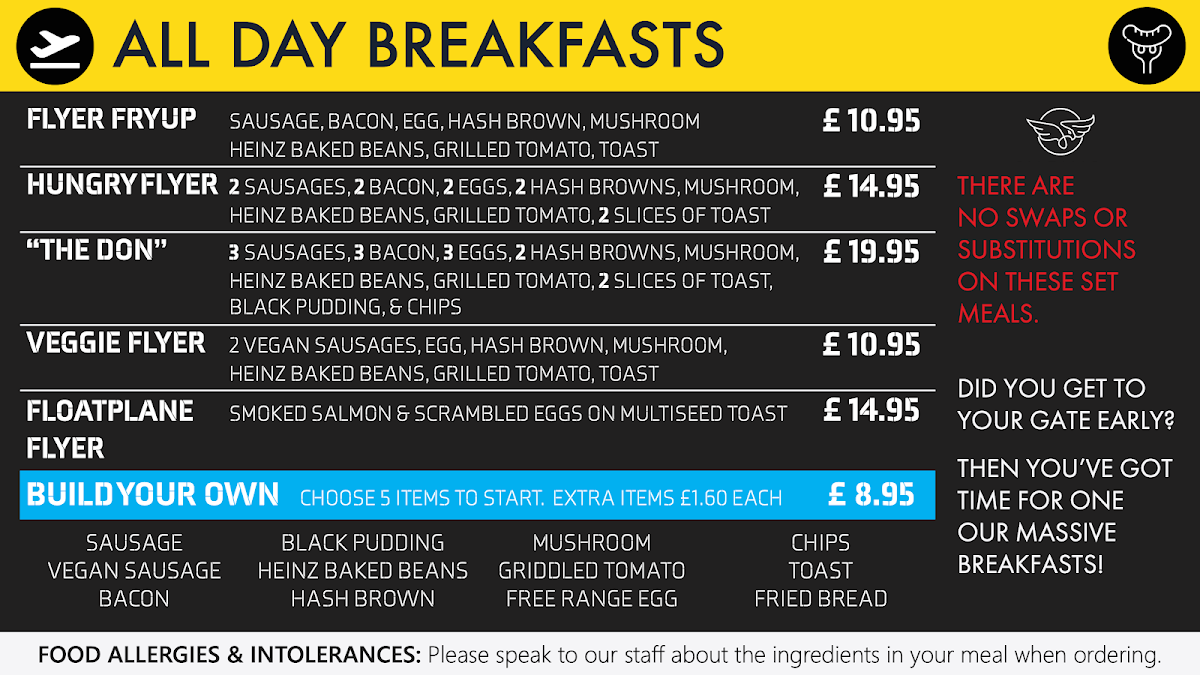 ALL DAY BREAKFASTS

FLYER FRYUP SAUSAGE, BACON, EGG, HASH BROWN, MUSHROOM HEINZ BAKED BEANS, GRILLED TOMATO, TOAST £ 10.95

HUNGRY FLYER 2 SAUSAGES, 2 BACON, 2 EGGS, 2 HASH BROWNS, MUSHROOM, HEINZ BAKED BEANS, GRILLED TOMATO, 2 SLICES OF TOAST £ 14.95

"THE DON" 3 SAUSAGES, 3 BACON, 3 EGGS, 2 HASH BROWNS, MUSHROOM, HEINZ BAKED BEANS, GRILLED TOMATO, 2 SLICES OF TOAST, BLACK PUDDING, & CHIPS £ 19.95

VEGGIE FLYER 2 VEGAN SAUSAGES, EGG, HASH BROWN, MUSHROOM, HEINZ BAKED BEANS, GRILLED TOMATO, TOAST £ 10.95

FLOATPLANE FLYER SMOKED SALMON & SCRAMBLED EGGS ON MULTISEED TOAST £ 14.95

BUILD YOUR OWN CHOOSE 5 ITEMS TO START. EXTRA ITEMS £1.60 EACH £ 8.95

SAUSAGE
VEGAN SAUSAGE
BACON

BLACK PUDDING
HEINZ BAKED BEANS
HASH BROWN

MUSHROOM
GRIDDLED TOMATO
FREE RANGE EGG

CHIPS
TOAST
FRIED BREAD

THERE ARE NO SWAPS OR SUBSTITUTIONS ON THESE SET MEALS.

DID YOU GET TO YOUR GATE EARLY?

THEN YOU'VE GOT TIME FOR ONE OUR MASSIVE BREAKFASTS!

FOOD ALLERGIES & INTOLERANCES: Please speak to our staff about the ingredients in your meal when ordering.